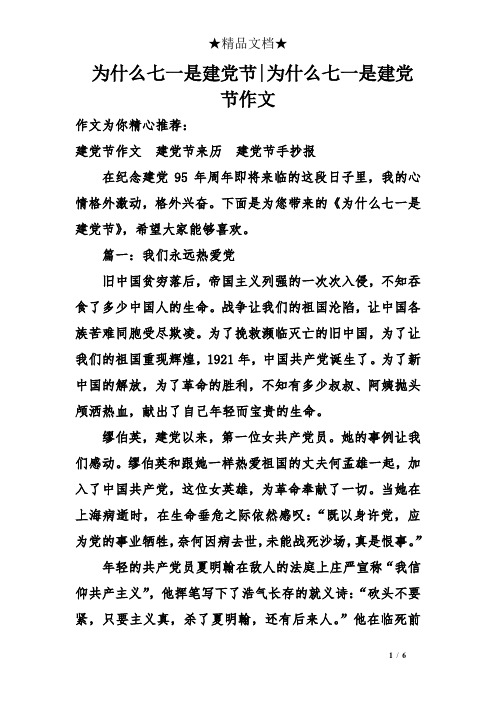 ★精品文档★

为什么七一是建党节|为什么七一是建党节作文

作文为你精心推荐：

建党节作文　建党节来历　建党节手抄报

在纪念建党 95 年周年即将来临的这段日子里，我的心情格外激动，格外兴奋。下面是为您带来的《为什么七一是建党节》，希望大家能够喜欢。

篇一：我们永远热爱党

旧中国贫穷落后，帝国主义列强的一次次入侵，不知吞食了多少中国人的生命。战争让我们的祖国沦陷，让中国各族苦难同胞受尽欺凌。为了挽救濒临灭亡的旧中国，为了让我们的祖国重现辉煌，1921 年，中国共产党诞生了。为了新中国的解放，为了革命的胜利，不知有多少叔叔、阿姨抛头颅洒热血，献出了自己年轻而宝贵的生命。

缪伯英，建党以来，第一位女共产党员。她的事例让我们感动。缪伯英和跟她一样热爱祖国的丈夫何孟雄一起，加入了中国共产党，这位女英雄，为革命奉献了一切。当她在上海病逝时，在生命垂危之际依然感叹：“既以身许党，应为党的事业牺牲，奈何因病去世，未能战死沙场，真是恨事。”

年轻的共产党员夏明翰在敌人的法庭上庄严宣称“我信仰共产主义”，他挥笔写下了浩气长存的就义诗：“砍头不要紧，只要主义真，杀了夏明翰，还有后来人。”他在临死前

1 / 6